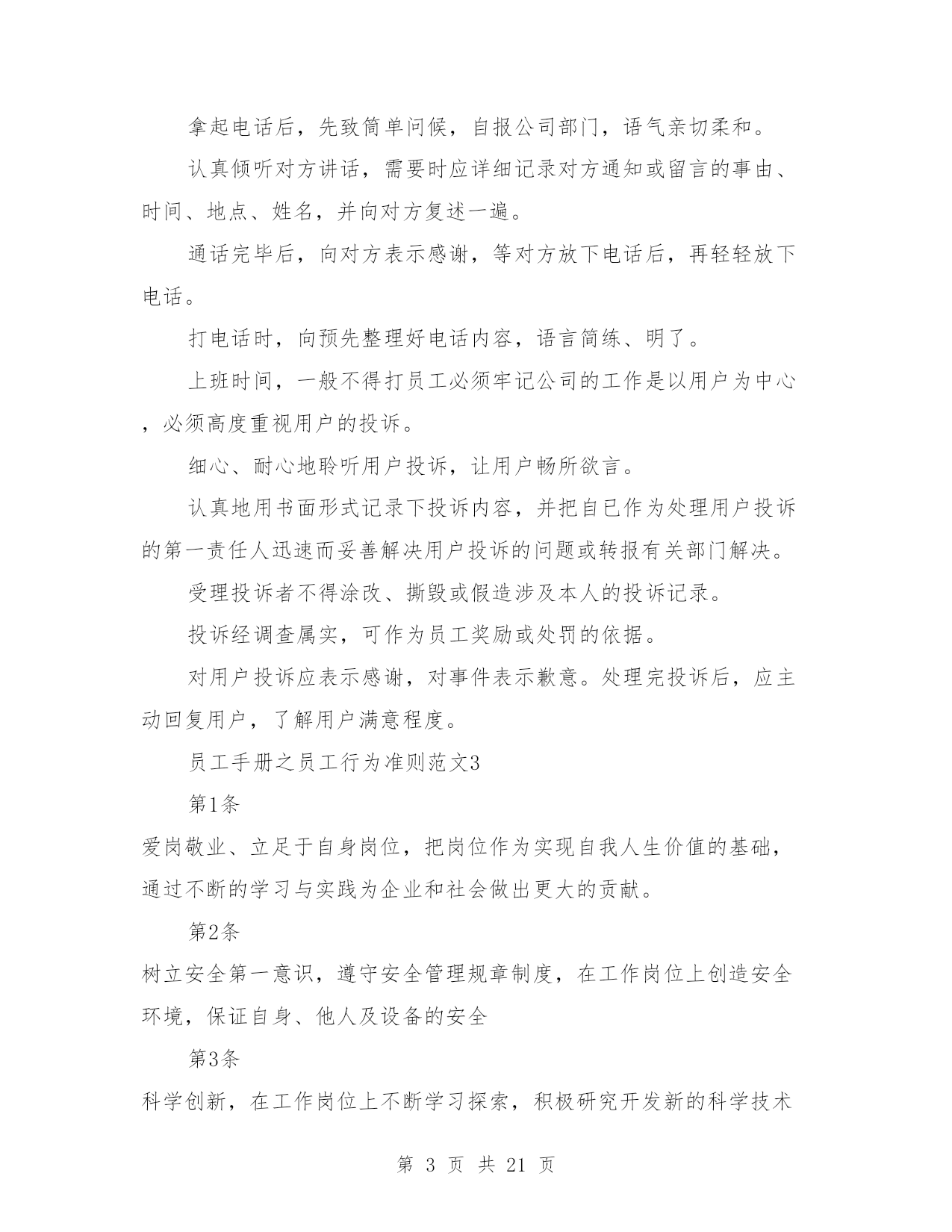 拿起电话后，先致简单问候，自报公司部门，语气亲切柔和。

认真倾听对方讲话，需要时应详细记录对方通知或留言的事由、时间、地点、姓名，并向对方复述一遍。

通话完毕后，向对方表示感谢，等对方放下电话后，再轻轻放下电话。

打电话时，向预先整理好电话内容，语言简练、明了。

上班时间，一般不得打员工必须牢记公司的工作是以用户为中心，必须高度重视用户的投诉。

细心、耐心地聆听用户投诉，让用户畅所欲言。

认真地用书面形式记录下投诉内容，并把自已作为处理用户投诉的第一责任人迅速而妥善解决用户投诉的问题或转报有关部门解决。

受理投诉者不得涂改、撕毁或假造涉及本人的投诉记录。

投诉经调查属实，可作为员工奖励或处罚的依据。

对用户投诉应表示感谢，对事件表示歉意。处理完投诉后，应主动回复用户，了解用户满意程度。

员工手册之员工行为准则范文3

第1条

爱岗敬业、立足于自身岗位，把岗位作为实现自我人生价值的基础，通过不断的学习与实践为企业和社会做出更大的贡献。

第2条

树立安全第一意识，遵守安全管理规章制度，在工作岗位上创造安全环境，保证自身、他人及设备的安全

第3条

科学创新，在工作岗位上不断学习探索，积极研究开发新的科学技术

第 3 页 共 21 页